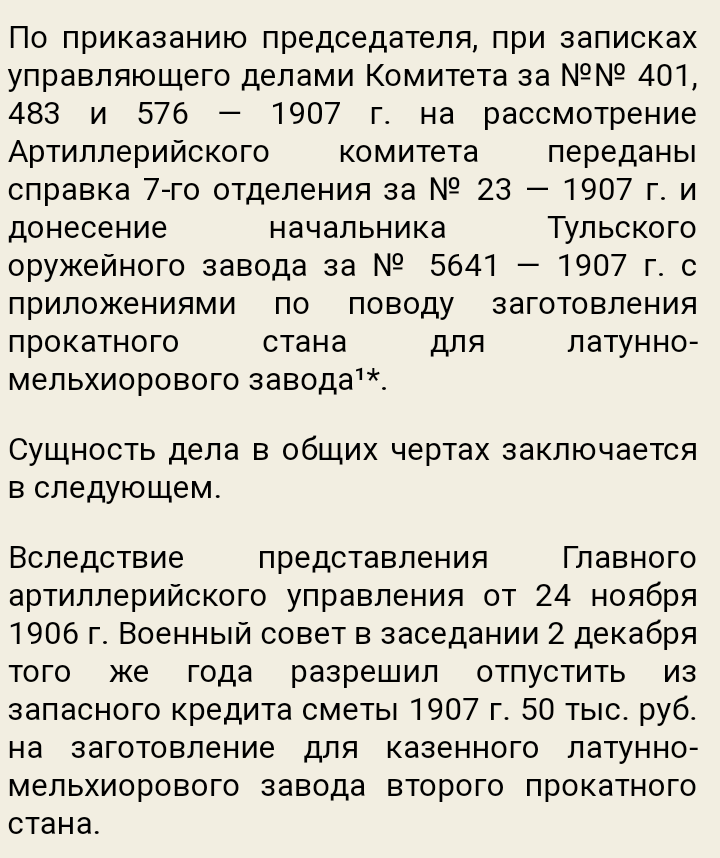 По приказанию председателя, при записках управляющего делами Комитета за №№ 401, 483 и 576 — 1907 г. на рассмотрение Артиллерийского комитета переданы справка 7-го отделения за № 23 — 1907 г. и донесение начальника Тульского оружейного завода за № 5641 — 1907 г. с приложениями по поводу заготовления прокатного стана для латунно-мельхиорового завода¹*.

Сущность дела в общих чертах заключается в следующем.

Вследствие представления Главного артиллерийского управления от 24 ноября 1906 г. Военный совет в заседании 2 декабря того же года разрешил отпустить из запасного кредита сметы 1907 г. 50 тыс. руб. на заготовление для казенного латунно-мельхиорового завода второго прокатного стана.